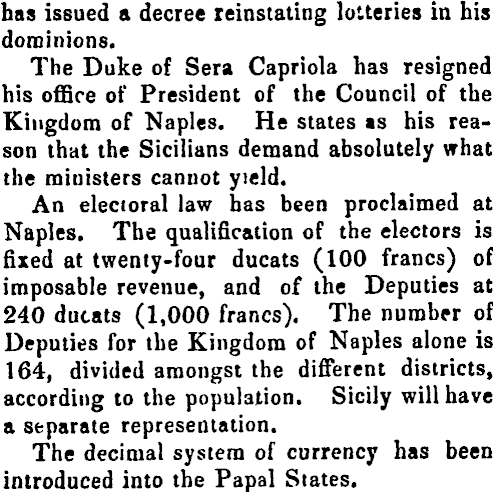 has issued a decree reinstating lotteries in his dominions.

The Duke of Sera Capriola has resigned his office of President of the Council of the Kingdom of Naples. He states as his reason that the Sicilians demand absolutely what the ministers cannot yield.

An electoral law has been proclaimed at Naples. The qualification of the electors is fixed at twenty-four ducats (100 francs) of imposable revenue, and of the Deputies at 240 ducats (1,000 francs). The number of Deputies for the Kingdom of Naples alone is 164, divided amongst the different districts, according to the population. Sicily will have a separate representation.

The decimal system of currency has been introduced into the Papal States.